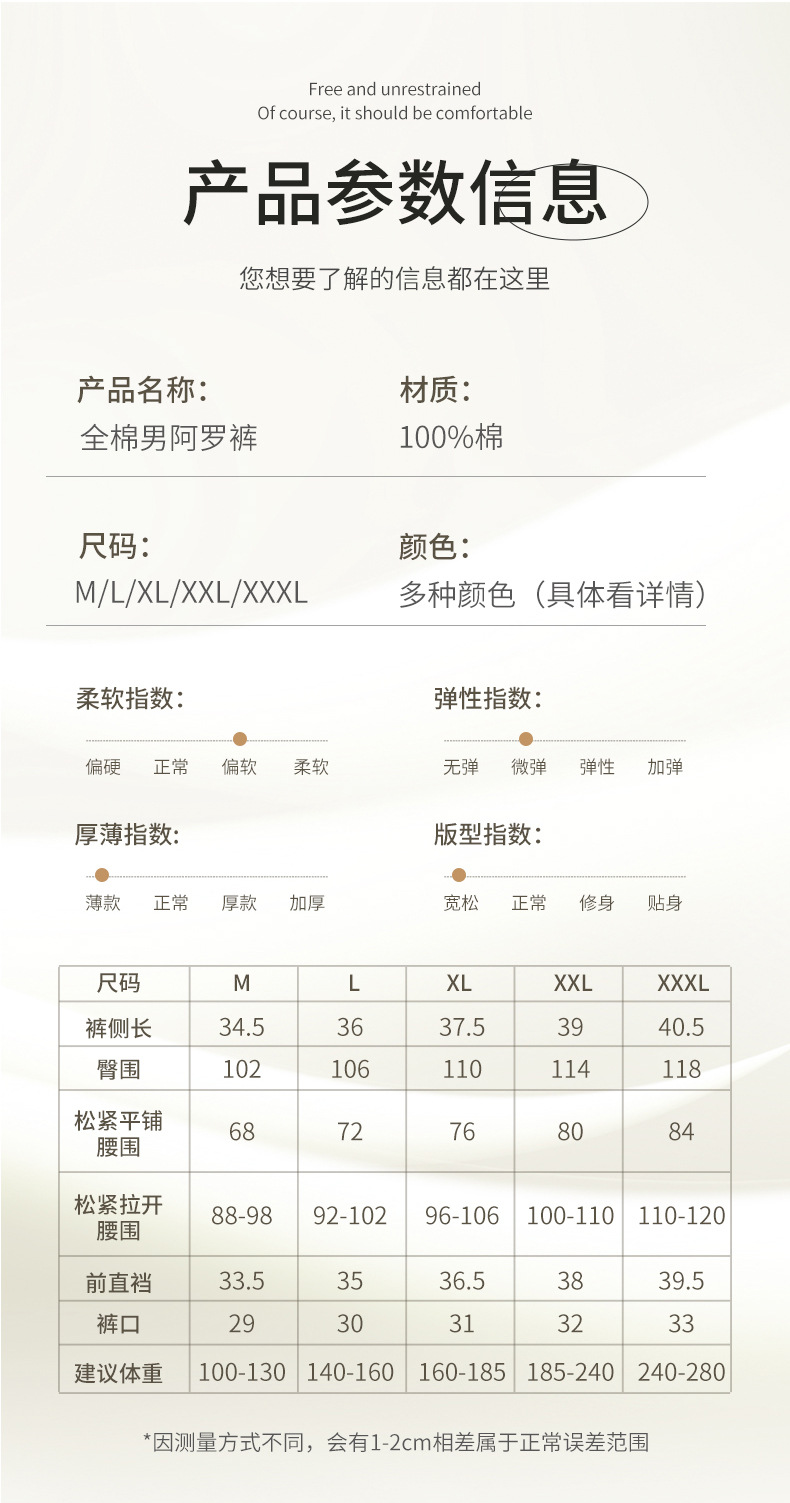 Free and unrestrained
Of course, it should be comfortable

产品参数信息

您想要了解的信息都在这里

产品名称:
全棉男阿罗裤

材质:
100%棉

尺码:
M/L/XL/XXL/XXXL

颜色:
多种颜色（具体看详情）

柔软指数:
偏硬 正常 偏软 柔软

弹性指数:
无弹 微弹 弹性 加弹

厚薄指数:
薄款 正常 厚款 加厚

版型指数:
宽松 正常 修身 贴身

| 尺码 | M | L | XL | XXL | XXXL |
|---|---|---|---|---|---|
| 裤侧长 | 34.5 | 36 | 37.5 | 39 | 40.5 |
| 臀围 | 102 | 106 | 110 | 114 | 118 |
| 松紧平铺腰围 | 68 | 72 | 76 | 80 | 84 |
| 松紧拉开腰围 | 88-98 | 92-102 | 96-106 | 100-110 | 110-120 |
| 前直裆 | 33.5 | 35 | 36.5 | 38 | 39.5 |
| 裤口 | 29 | 30 | 31 | 32 | 33 |
| 建议体重 | 100-130 | 140-160 | 160-185 | 185-240 | 240-280 |

*因测量方式不同，会有1-2cm相差属于正常误差范围